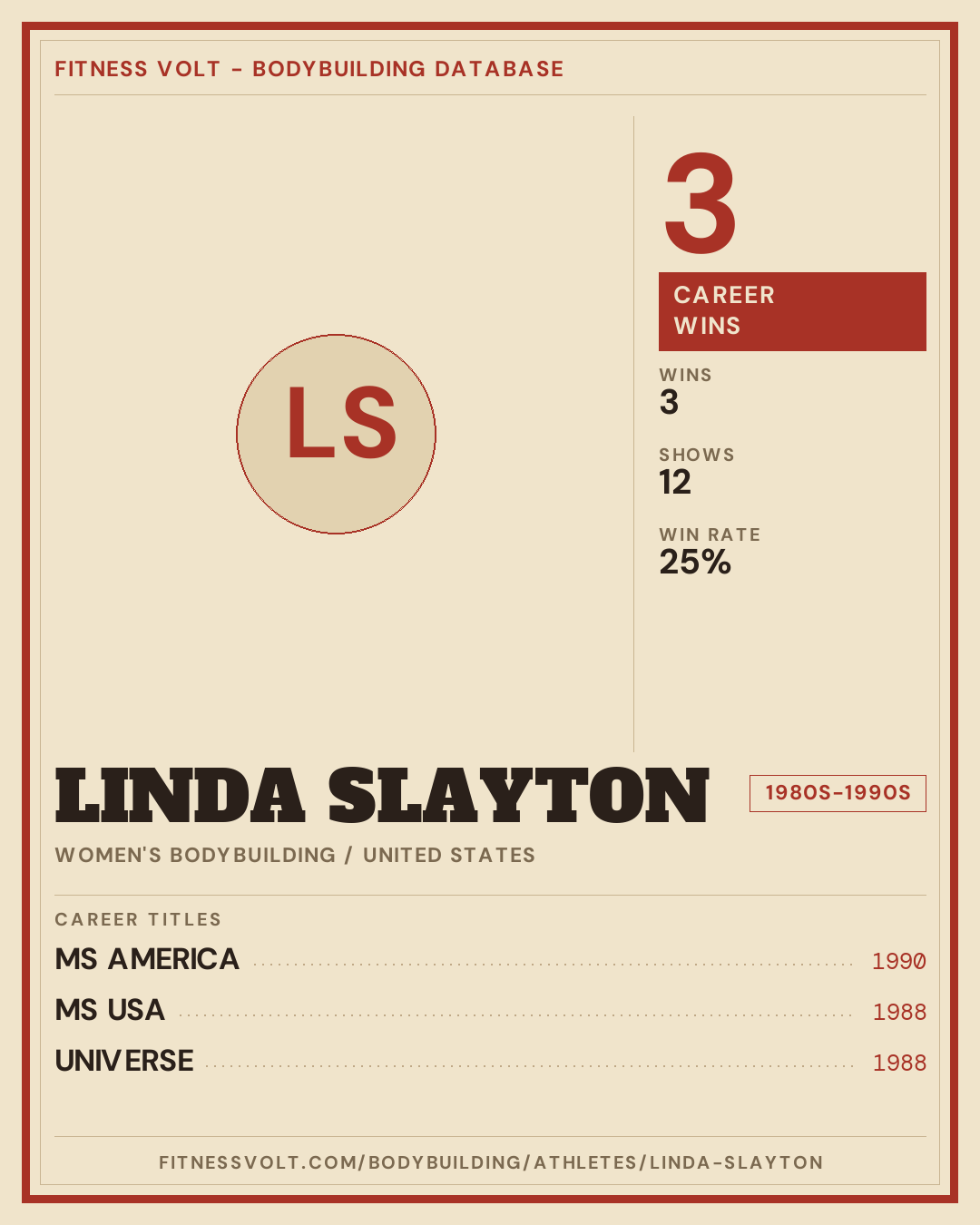 FITNESS VOLT - BODYBUILDING DATABASE

LS

3

CAREER WINS

WINS
3

SHOWS
12

WIN RATE
25%

LINDA SLAYTON

1980S-1990S

WOMEN'S BODYBUILDING / UNITED STATES

CAREER TITLES

MS AMERICA 1990
MS USA 1988
UNIVERSE 1988

FITNESSVOLT.COM/BODYBUILDING/ATHLETES/LINDA-SLAYTON